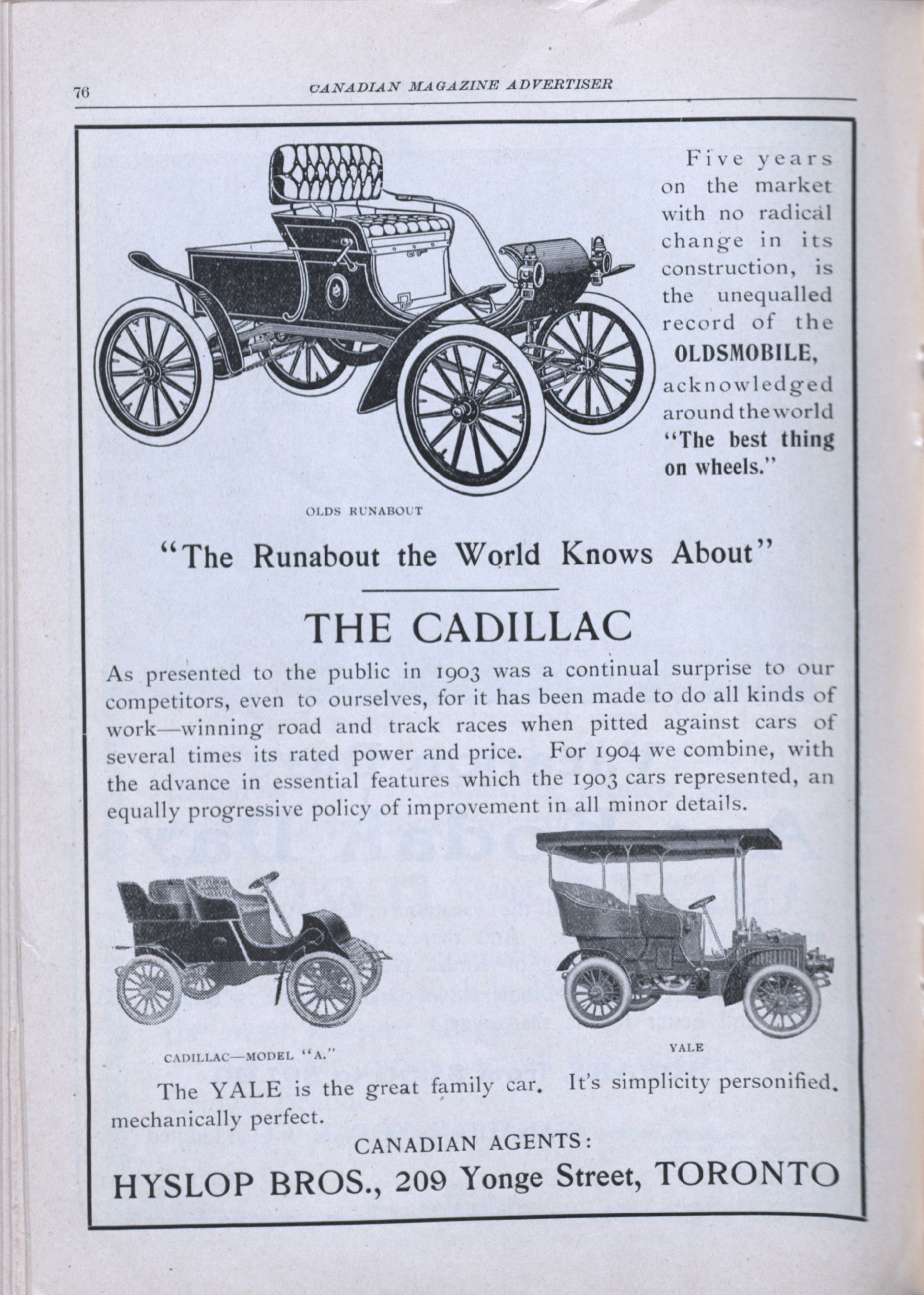 76 CANADIAN MAGAZINE ADVERTISER

Five years on the market with no radical change in its construction, is the unequalled record of the OLDSMOBILE, acknowledged around the world "The best thing on wheels."

OLDS RUNABOUT

"The Runabout the World Knows About"

THE CADILLAC

As presented to the public in 1903 was a continual surprise to our competitors, even to ourselves, for it has been made to do all kinds of work—winning road and track races when pitted against cars of several times its rated power and price. For 1904 we combine, with the advance in essential features which the 1903 cars represented, an equally progressive policy of improvement in all minor details.

CADILLAC—MODEL "A."

YALE

The YALE is the great family car. It's simplicity personified. mechanically perfect.

CANADIAN AGENTS:

HYSLOP BROS., 209 Yonge Street, TORONTO